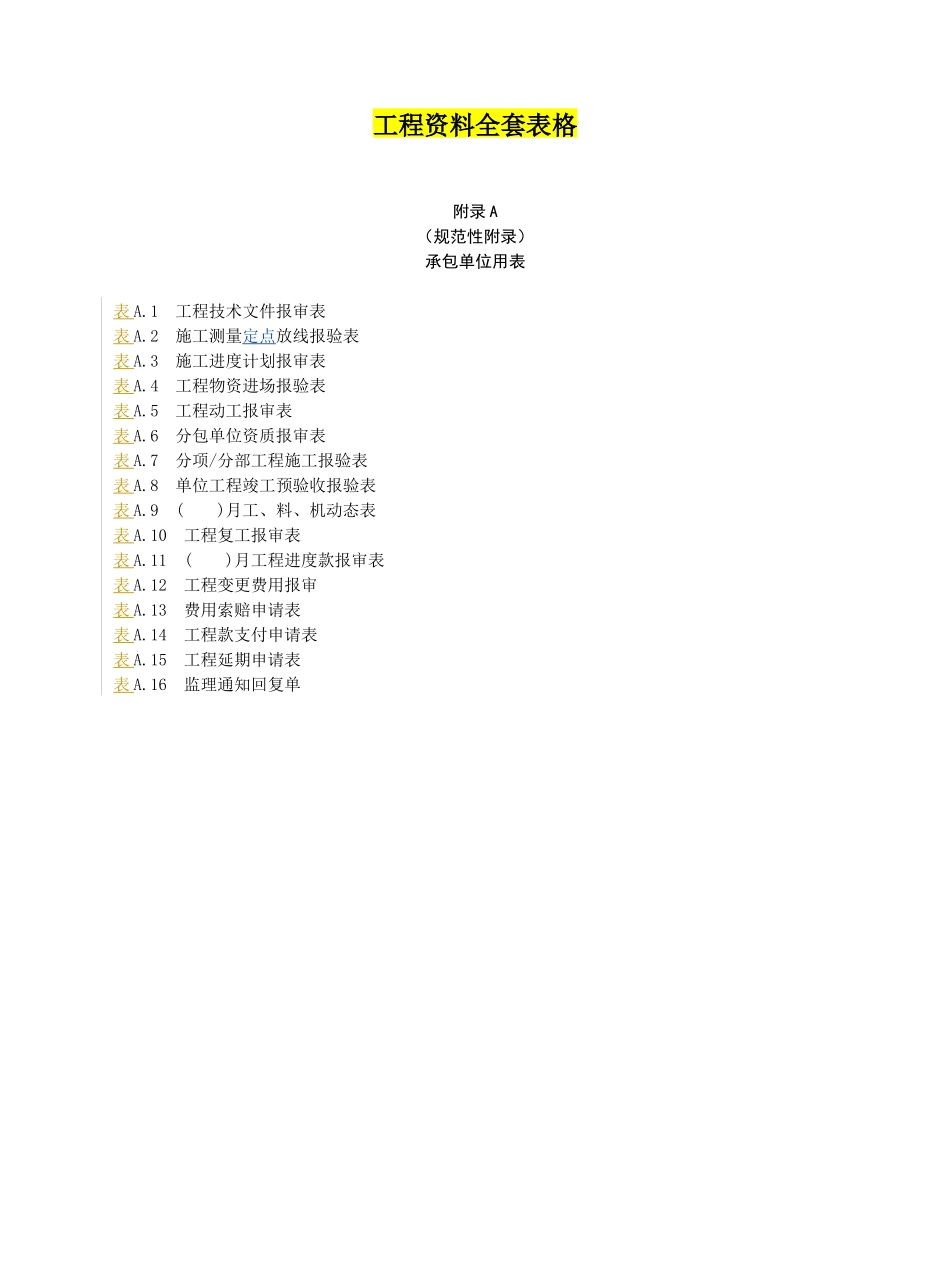 工程资料全套表格

附录 A
（规范性附录）
承包单位用表

表A.1 工程技术文件报审表
表A.2 施工测量定点放线报验表
表A.3 施工进度计划报审表
表A.4 工程物资进场报验表
表A.5 工程动工报审表
表A.6 分包单位资质报审表
表A.7 分项/分部工程施工报验表
表A.8 单位工程竣工预验收报验表
表A.9 (  )月工、料、机动态表
表A.10 工程复工报审表
表A.11 (  )月工程进度款报审表
表A.12 工程变更费用报审
表A.13 费用索赔申请表
表A.14 工程款支付申请表
表A.15 工程延期申请表
表A.16 监理通知回复单